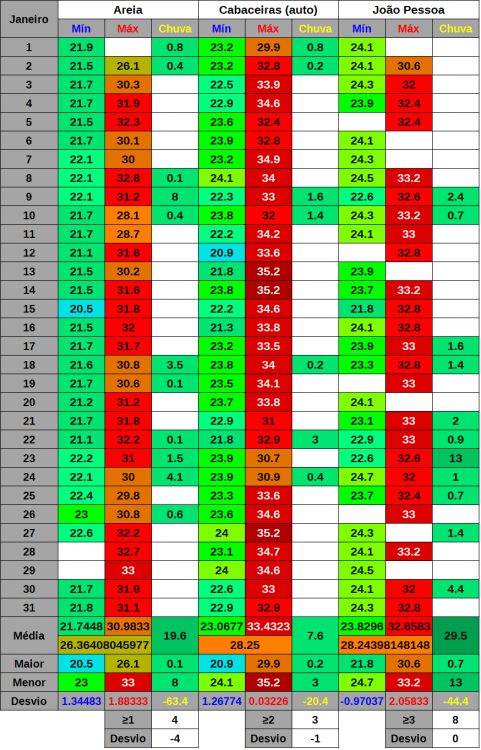 | Janeiro | Areia |  |  | Cabaceiras (auto) |  |  | João Pessoa |  |  |
|---|---|---|---|---|---|---|---|---|---|
|  | Mín | Máx | Chuva | Mín | Máx | Chuva | Mín | Máx | Chuva |
| 1 | 21.9 |  | 0.8 | 23.2 | 29.9 | 0.8 | 24.1 |  |  |
| 2 | 21.5 | 26.1 | 0.4 | 23.2 | 32.8 | 0.2 | 24.1 | 30.6 |  |
| 3 | 21.7 | 30.3 |  | 22.5 | 33.9 |  | 24.3 | 32 |  |
| 4 | 21.7 | 31.9 |  | 22.9 | 34.6 |  | 23.9 | 32.4 |  |
| 5 | 21.5 | 32.3 |  | 23.6 | 32.4 |  |  | 32.4 |  |
| 6 | 21.7 | 30.1 |  | 23.9 | 32.8 |  | 24.1 |  |  |
| 7 | 22.1 | 30 |  | 23.2 | 34.9 |  | 24.3 |  |  |
| 8 | 22.1 | 32.8 | 0.1 | 24.1 | 34 |  | 24.5 | 33.2 |  |
| 9 | 22.1 | 31.2 | 8 | 22.3 | 33 | 1.6 | 22.6 | 32.6 | 2.4 |
| 10 | 21.7 | 28.1 | 0.4 | 23.8 | 32 | 1.4 | 24.3 | 33.2 | 0.7 |
| 11 | 21.7 | 28.7 |  | 22.2 | 34.2 |  | 24.1 | 33 |  |
| 12 | 21.1 | 31.6 |  | 20.9 | 33.6 |  |  | 32.8 |  |
| 13 | 21.5 | 30.2 |  | 21.8 | 35.2 |  | 23.9 |  |  |
| 14 | 21.5 | 31.6 |  | 23.8 | 35.2 |  | 23.7 | 33.2 |  |
| 15 | 20.5 | 31.8 |  | 22.2 | 34.6 |  | 21.8 | 32.8 |  |
| 16 | 21.5 | 32 |  | 21.3 | 33.8 |  | 24.1 | 32.8 |  |
| 17 | 21.7 | 31.7 |  | 23.2 | 33.5 |  | 23.9 | 33 | 1.6 |
| 18 | 21.6 | 30.8 | 3.5 | 23.8 | 34 | 0.2 | 23.3 | 32.8 | 1.4 |
| 19 | 21.7 | 30.6 | 0.1 | 23.5 | 34.1 |  |  | 33 |  |
| 20 | 21.2 | 31.2 |  | 23.7 | 33.8 |  | 24.1 |  |  |
| 21 | 21.7 | 31.8 |  | 22.9 | 31 |  | 23.1 | 33 | 2 |
| 22 | 21.1 | 32.2 | 0.1 | 21.8 | 32.9 | 3 | 22.9 | 33 | 0.9 |
| 23 | 22.2 | 31 | 1.5 | 23.9 | 30.7 |  | 22.6 | 32.6 | 13 |
| 24 | 22.1 | 30 | 4.1 | 23.9 | 30.9 | 0.4 | 24.7 | 32 | 1 |
| 25 | 22.4 | 29.8 |  | 23.3 | 33.6 |  | 23.7 | 32.4 | 0.7 |
| 26 | 23 | 30.8 | 0.6 | 23.6 | 34.6 |  |  | 33 |  |
| 27 | 22.6 | 32.2 |  | 24 | 35.2 |  | 24.3 |  | 1.4 |
| 28 |  | 32.7 |  | 23.1 | 34.7 |  | 24.1 | 33.2 |  |
| 29 |  | 33 |  | 24 | 34.6 |  | 24.5 |  |  |
| 30 | 21.7 | 31.9 |  | 22.6 | 33 |  | 24.1 | 32 | 4.4 |
| 31 | 21.8 | 31.1 |  | 22.9 | 32.9 |  | 24.3 | 32.8 |  |
| Média | 21.7448 | 30.9833 | 19.6 | 23.0677 | 33.4323 | 7.6 | 23.8296 | 32.6583 | 29.5 |
|  | 26.36408045977 |  |  | 28.25 |  |  | 28.24398148148 |  |  |
| Maior | 20.5 | 26.1 | 0.1 | 20.9 | 29.9 | 0.2 | 21.8 | 30.6 | 0.7 |
| Menor | 23 | 33 | 8 | 24.1 | 35.2 | 3 | 24.7 | 33.2 | 13 |
| Desvio | 1.34483 | 1.88333 | -63.4 | 1.26774 | 0.03226 | -20.4 | -0.97037 | 2.05833 | -44.4 |
|  |  | ≥1 | 4 |  | ≥2 | 3 |  | ≥3 | 8 |
|  |  | Desvio | -4 |  | Desvio | -1 |  | Desvio | 0 |